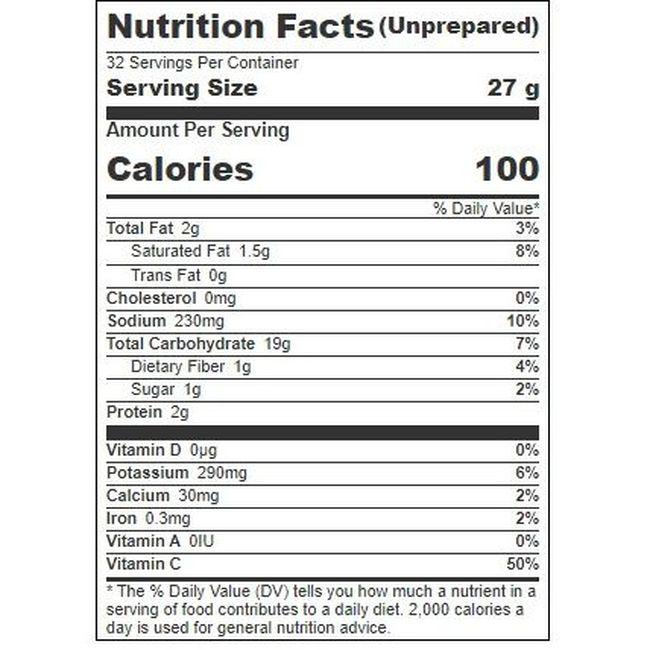 Nutrition Facts (Unprepared)

32 Servings Per Container

Serving Size 27 g

Amount Per Serving

Calories 100

% Daily Value*

Total Fat 2g 3%

Saturated Fat 1.5g 8%

Trans Fat 0g

Cholesterol 0mg 0%

Sodium 230mg 10%

Total Carbohydrate 19g 7%

Dietary Fiber 1g 4%

Sugar 1g 2%

Protein 2g

Vitamin D 0μg 0%

Potassium 290mg 6%

Calcium 30mg 2%

Iron 0.3mg 2%

Vitamin A 0IU 0%

Vitamin C 50%

* The % Daily Value (DV) tells you how much a nutrient in a serving of food contributes to a daily diet. 2,000 calories a day is used for general nutrition advice.